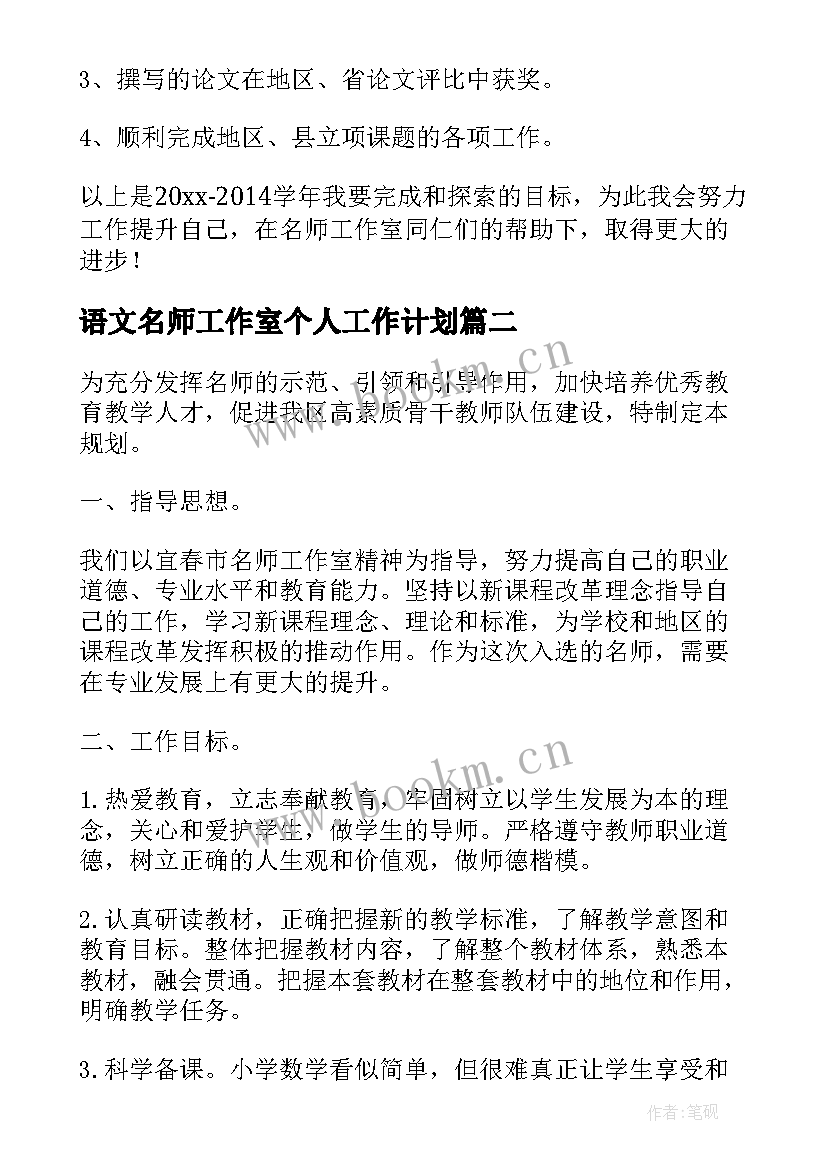 3、撰写的论文在地区、省论文评比中获奖。

4、顺利完成地区、县立项课题的各项工作。

以上是20xx-2014学年我要完成和探索的目标，为此我会努力工作提升自己，在名师工作室同仁们的帮助下，取得更大的进步！

语文名师工作室个人工作计划篇二

为充分发挥名师的示范、引领和引导作用，加快培养优秀教育教学人才，促进我区高素质骨干教师队伍建设，特制定本规划。

一、指导思想。

我们以宜春市名师工作室精神为指导，努力提高自己的职业道德、专业水平和教育能力。坚持以新课程改革理念指导自己的工作，学习新课程理念、理论和标准，为学校和地区的课程改革发挥积极的推动作用。作为这次入选的名师，需要在专业发展上有更大的提升。

二、工作目标。

1.热爱教育，立志奉献教育，牢固树立以学生发展为本的理念，关心和爱护学生，做学生的导师。严格遵守教师职业道德，树立正确的人生观和价值观，做师德楷模。

2.认真研读教材，正确把握新的教学标准，了解教学意图和教育目标。整体把握教材内容，了解整个教材体系，熟悉本教材，融会贯通。把握本套教材在整套教材中的地位和作用，明确教学任务。

3.科学备课。小学数学看似简单，但很难真正让学生享受和

www.bookm.cn

www.bookm.cn

作者:笔砚